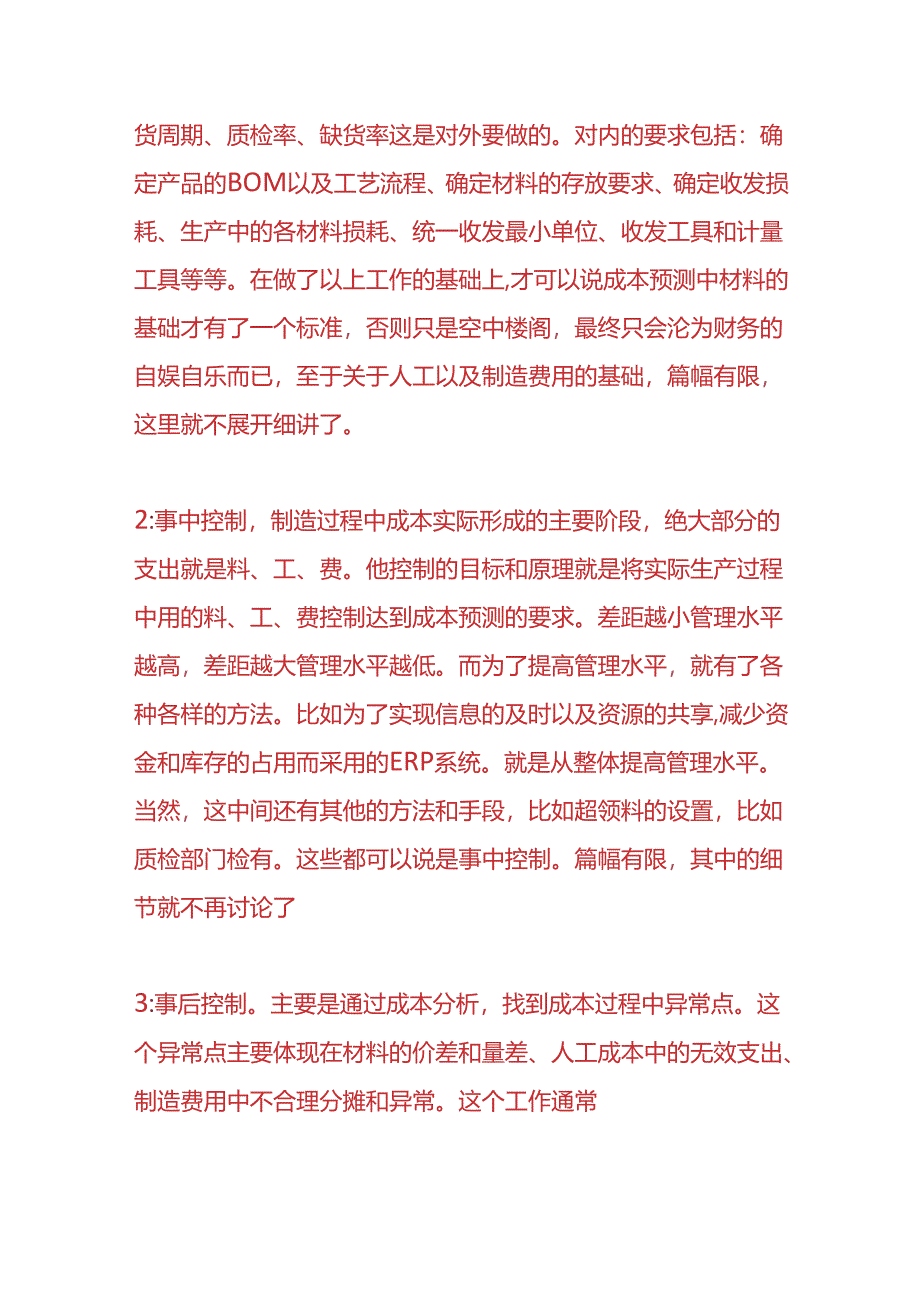 货周期、质检率、缺货率这是对外要做的。对内的要求包括：确定产品的BOM以及工艺流程、确定材料的存放要求、确定收发损耗、生产中的各材料损耗、统一收发最小单位、收发工具和计量工具等等。在做了以上工作的基础上,才可以说成本预测中材料的基础才有了一个标准，否则只是空中楼阁，最终只会沦为财务的自娱自乐而已，至于关于人工以及制造费用的基础，篇幅有限，这里就不展开细讲了。

2:事中控制，制造过程中成本实际形成的主要阶段，绝大部分的支出就是料、工、费。他控制的目标和原理就是将实际生产过程中用的料、工、费控制达到成本预测的要求。差距越小管理水平越高，差距越大管理水平越低。而为了提高管理水平，就有了各种各样的方法。比如为了实现信息的及时以及资源的共享,减少资金和库存的占用而采用的ERP系统。就是从整体提高管理水平。当然，这中间还有其他的方法和手段，比如超领料的设置，比如质检部门检有。这些都可以说是事中控制。篇幅有限，其中的细节就不再讨论了

3:事后控制。主要是通过成本分析，找到成本过程中异常点。这个异常点主要体现在材料的价差和量差、人工成本中的无效支出、制造费用中不合理分摊和异常。这个工作通常